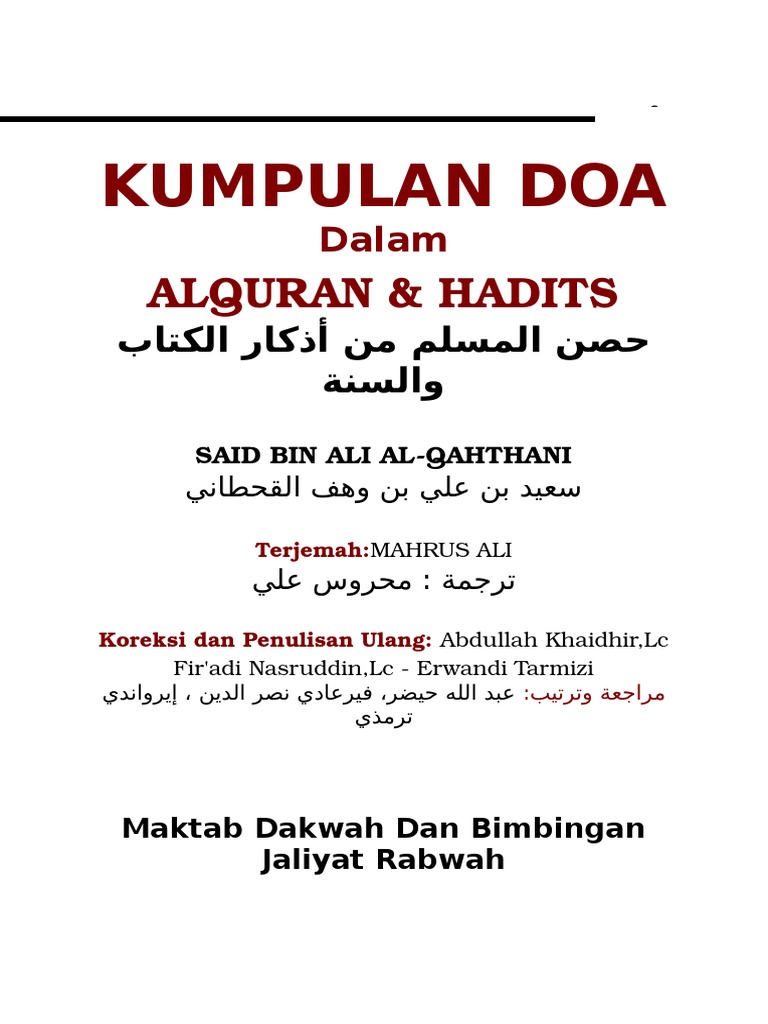 KUMPULAN DOA
Dalam
ALQURAN & HADITS
حصن المسلم من أذكار الكتاب والسنة

SAID BIN ALI AL-QAHTHANI
سعيد بن علي بن وهف القحطاني

Terjemah:MAHRUS ALI
ترجمة : محروس علي

Koreksi dan Penulisan Ulang: Abdullah Khaidhir,Lc Fir'adi Nasruddin,Lc - Erwandi Tarmizi
مراجعة وترتيب: عبد الله حيضر، فيرعادي نصر الدين ، إيرواندي ترمذي

Maktab Dakwah Dan Bimbingan Jaliyat Rabwah